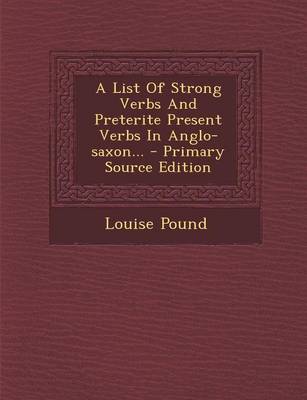 A List Of Strong Verbs And Preterite Present Verbs In Anglo-saxon... - Primary Source Edition

Louise Pound